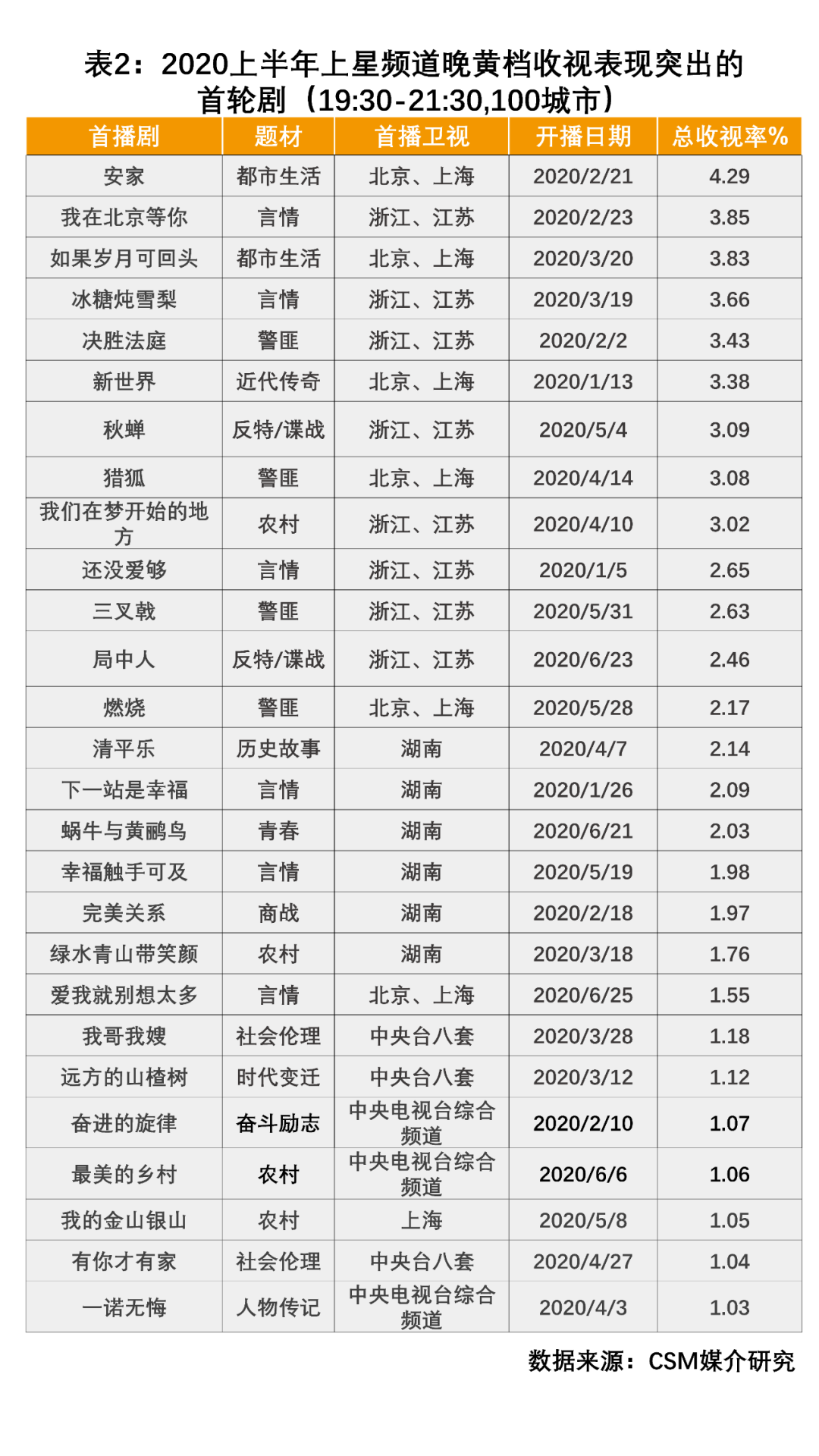 表2：2020上半年上星频道晚黄档收视表现突出的首轮剧（19:30-21:30,100城市）

| 首播剧 | 题材 | 首播卫视 | 开播日期 | 总收视率% |
|---|---|---|---|---|
| 安家 | 都市生活 | 北京、上海 | 2020/2/21 | 4.29 |
| 我在北京等你 | 言情 | 浙江、江苏 | 2020/2/23 | 3.85 |
| 如果岁月可回头 | 都市生活 | 北京、上海 | 2020/3/20 | 3.83 |
| 冰糖炖雪梨 | 言情 | 浙江、江苏 | 2020/3/19 | 3.66 |
| 决胜法庭 | 警匪 | 浙江、江苏 | 2020/2/2 | 3.43 |
| 新世界 | 近代传奇 | 北京、上海 | 2020/1/13 | 3.38 |
| 秋蝉 | 反特/谍战 | 浙江、江苏 | 2020/5/4 | 3.09 |
| 猎狐 | 警匪 | 北京、上海 | 2020/4/14 | 3.08 |
| 我们在梦开始的地方 | 农村 | 浙江、江苏 | 2020/4/10 | 3.02 |
| 还没爱够 | 言情 | 浙江、江苏 | 2020/1/5 | 2.65 |
| 三叉戟 | 警匪 | 浙江、江苏 | 2020/5/31 | 2.63 |
| 局中人 | 反特/谍战 | 浙江、江苏 | 2020/6/23 | 2.46 |
| 燃烧 | 警匪 | 北京、上海 | 2020/5/28 | 2.17 |
| 清平乐 | 历史故事 | 湖南 | 2020/4/7 | 2.14 |
| 下一站是幸福 | 言情 | 湖南 | 2020/1/26 | 2.09 |
| 蜗牛与黄鹂鸟 | 青春 | 湖南 | 2020/6/21 | 2.03 |
| 幸福触手可及 | 言情 | 湖南 | 2020/5/19 | 1.98 |
| 完美关系 | 商战 | 湖南 | 2020/2/18 | 1.97 |
| 绿水青山带笑颜 | 农村 | 湖南 | 2020/3/18 | 1.76 |
| 爱我就别想太多 | 言情 | 北京、上海 | 2020/6/25 | 1.55 |
| 我哥我嫂 | 社会伦理 | 中央台八套 | 2020/3/28 | 1.18 |
| 远方的山楂树 | 时代变迁 | 中央台八套 | 2020/3/12 | 1.12 |
| 奋进的旋律 | 奋斗励志 | 中央电视台综合频道 | 2020/2/10 | 1.07 |
| 最美的乡村 | 农村 | 中央电视台综合频道 | 2020/6/6 | 1.06 |
| 我的金山银山 | 农村 | 上海 | 2020/5/8 | 1.05 |
| 有你才有家 | 社会伦理 | 中央台八套 | 2020/4/27 | 1.04 |
| 一诺无悔 | 人物传记 | 中央电视台综合频道 | 2020/4/3 | 1.03 |

数据来源：CSM媒介研究